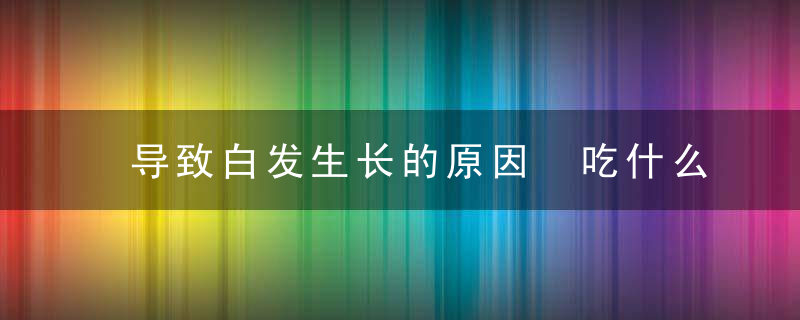 导致白发生长的原因 吃什么